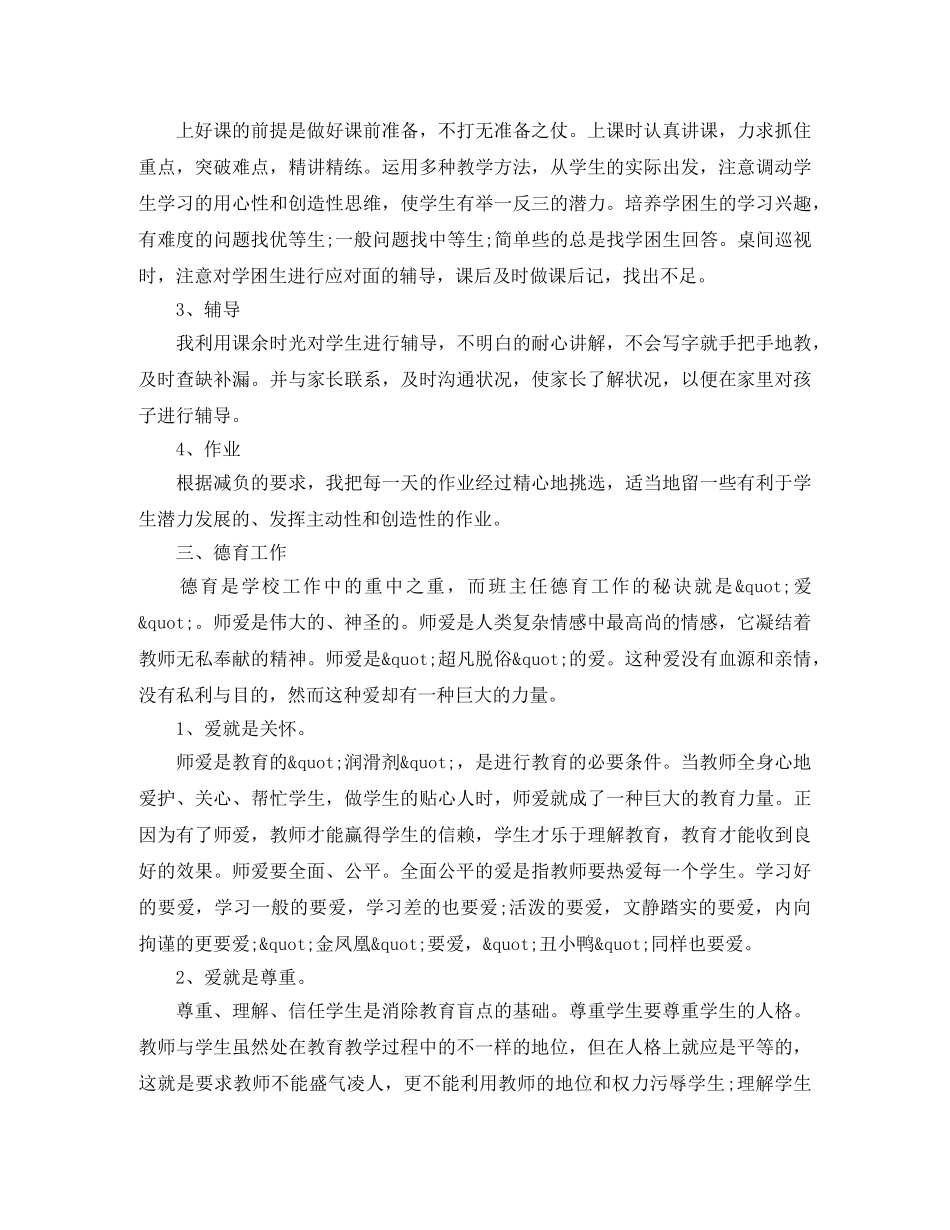 上好课的前提是做好课前准备，不打无准备之仗。上课时认真讲课，力求抓住重点，突破难点，精讲精练。运用多种教学方法，从学生的实际出发，注意调动学生学习的用心性和创造性思维，使学生有举一反三的潜力。培养学困生的学习兴趣，有难度的问题找优等生;一般问题找中等生;简单些的总是找学困生回答。桌间巡视时，注意对学困生进行应对面的辅导，课后及时做课后记，找出不足。

3、辅导

我利用课余时光对学生进行辅导，不明白的耐心讲解，不会写字就手把手地教，及时查缺补漏。并与家长联系，及时沟通状况，使家长了解状况，以便在家里对孩子进行辅导。

4、作业

根据减负的要求，我把每一天的作业经过精心地挑选，适当地留一些有利于学生潜力发展的、发挥主动性和创造性的作业。

三、德育工作

德育是学校工作中的重中之重，而班主任德育工作的秘诀就是&quot;爱&quot;。师爱是伟大的、神圣的。师爱是人类复杂情感中最高尚的情感，它凝结着教师无私奉献的精神。师爱是&quot;超凡脱俗&quot;的爱。这种爱没有血源和亲情，没有私利与目的，然而这种爱却有一种巨大的力量。

1、爱就是关怀。

师爱是教育的&quot;润滑剂&quot;，是进行教育的必要条件。当教师全身心地爱护、关心、帮忙学生，做学生的贴心人时，师爱就成了一种巨大的教育力量。正因为有了师爱，教师才能赢得学生的信赖，学生才乐于理解教育，教育才能收到良好的效果。师爱要全面、公平。全面公平的爱是指教师要热爱每一个学生。学习好的要爱，学习一般的要爱，学习差的也要爱;活泼的要爱，文静踏实的要爱，内向拘谨的更要爱;&quot;金凤凰&quot;要爱，&quot;丑小鸭&quot;同样也要爱。

2、爱就是尊重。

尊重、理解、信任学生是消除教育盲点的基础。尊重学生要尊重学生的人格。教师与学生虽然处在教育教学过程中的不一样的地位，但在人格上就应是平等的，这就是要求教师不能盛气凌人，更不能利用教师的地位和权力污辱学生;理解学生